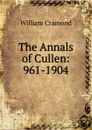 William Cramond

The Annals of Cullen: 961-1904